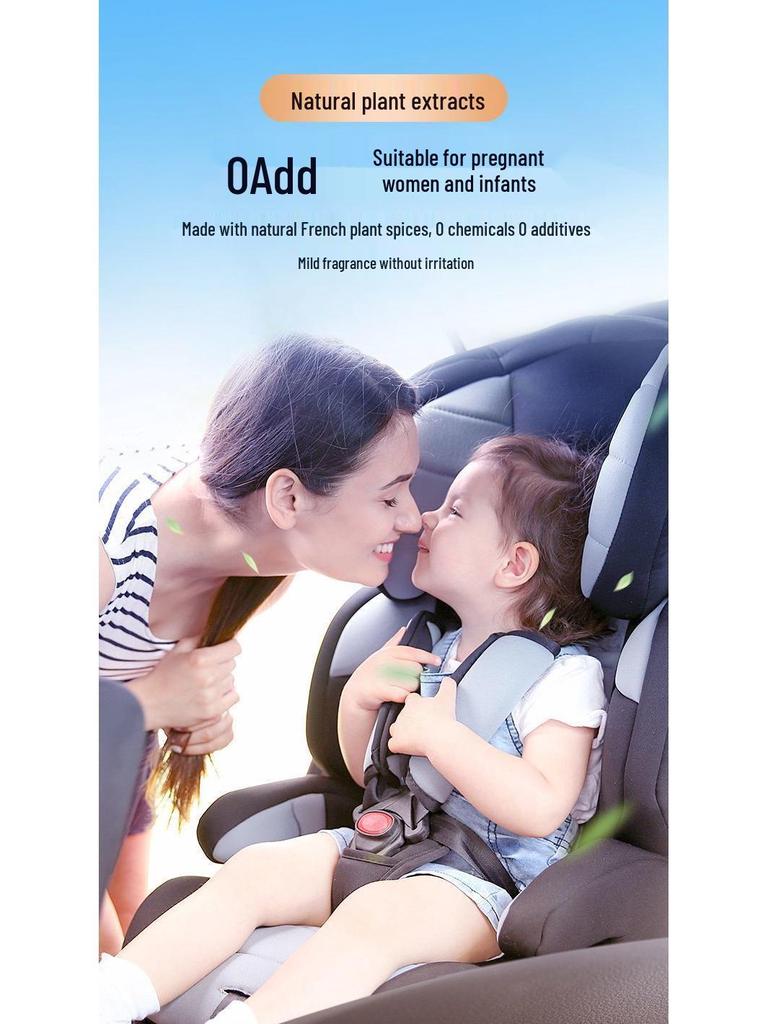 Natural plant extracts

0Add

Suitable for pregnant women and infants

Made with natural French plant spices, 0 chemicals 0 additives

Mild fragrance without irritation